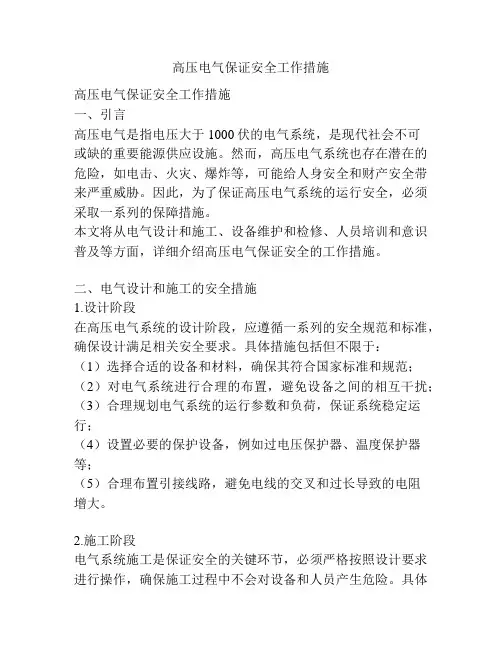 高压电气保证安全工作措施

高压电气保证安全工作措施
一、引言
高压电气是指电压大于 1000 伏的电气系统，是现代社会不可或缺的重要能源供应设施。然而，高压电气系统也存在潜在的危险，如电击、火灾、爆炸等，可能给人身安全和财产安全带来严重威胁。因此，为了保证高压电气系统的运行安全，必须采取一系列的保障措施。
本文将从电气设计和施工、设备维护和检修、人员培训和意识普及等方面，详细介绍高压电气保证安全的工作措施。

二、电气设计和施工的安全措施
1.设计阶段
在高压电气系统的设计阶段，应遵循一系列的安全规范和标准，确保设计满足相关安全要求。具体措施包括但不限于：
（1）选择合适的设备和材料，确保其符合国家标准和规范；
（2）对电气系统进行合理的布置，避免设备之间的相互干扰；
（3）合理规划电气系统的运行参数和负荷，保证系统稳定运行；
（4）设置必要的保护设备，例如过电压保护器、温度保护器等；
（5）合理布置引接线路，避免电线的交叉和过长导致的电阻增大。

2.施工阶段
电气系统施工是保证安全的关键环节，必须严格按照设计要求进行操作，确保施工过程中不会对设备和人员产生危险。具体